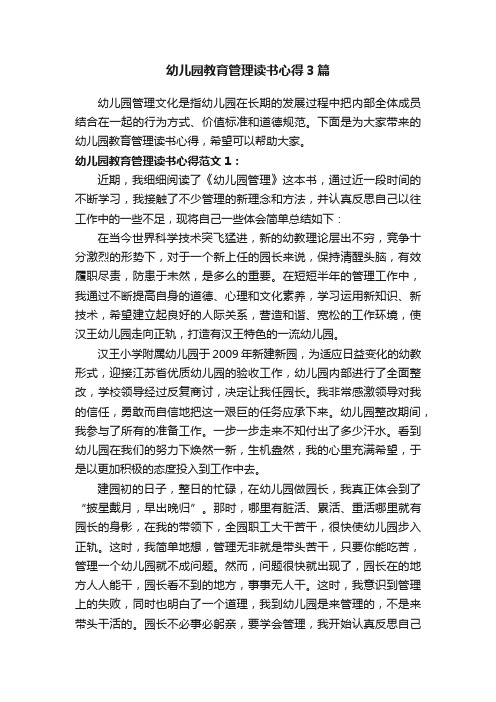 幼儿园教育管理读书心得3篇

幼儿园管理文化是指幼儿园在长期的发展过程中把内部全体成员结合在一起的行为方式、价值标准和道德规范。下面是为大家带来的幼儿园教育管理读书心得，希望可以帮助大家。

幼儿园教育管理读书心得范文1：

近期，我细细阅读了《幼儿园管理》这本书，通过近一段时间的不断学习，我接触了不少管理的新理念和方法，并认真反思自己以往工作中的一些不足，现将自己一些体会简单总结如下：

在当今世界科学技术突飞猛进，新的幼教理论层出不穷，竞争十分激烈的形势下，对于一个新上任的园长来说，保持清醒头脑，有效履职尽责，防患于未然，是多么的重要。在短短半年的管理工作中，我通过不断提高自身的道德、心理和文化素养，学习运用新知识、新技术，希望建立起良好的人际关系，营造和谐、宽松的工作环境，使汉王幼儿园走向正轨，打造有汉王特色的一流幼儿园。

汉王小学附属幼儿园于2009年新建新园，为适应日益变化的幼教形式，迎接江苏省优质幼儿园的验收工作，幼儿园内部进行了全面整改，学校领导经过反复商讨，决定让我任园长。我非常感激领导对我的信任，勇敢而自信地把这一艰巨的任务应承下来。幼儿园整改期间，我参与了所有的准备工作。一步一步走来不知付出了多少汗水。看到幼儿园在我们的努力下焕然一新，生机盎然，我的心里充满希望，于是以更加积极的态度投入到工作中去。

建园初的日子，整日的忙碌，在幼儿园做园长，我真正体会到了“披星戴月，早出晚归”。那时，哪里有脏活、累活、重活哪里就有园长的身影，在我的带领下，全园职工大干苦干，很快使幼儿园步入正轨。这时，我简单地想，管理无非就是带头苦干，只要你能吃苦，管理一个幼儿园就不成问题。然而，问题很快就出现了，园长在的地方人人能干，园长看不到的地方，事事无人干。这时，我意识到管理上的失败，同时也明白了一个道理，我到幼儿园是来管理的，不是来带头干活的。园长不必事必躬亲，要学会管理，我开始认真反思自己